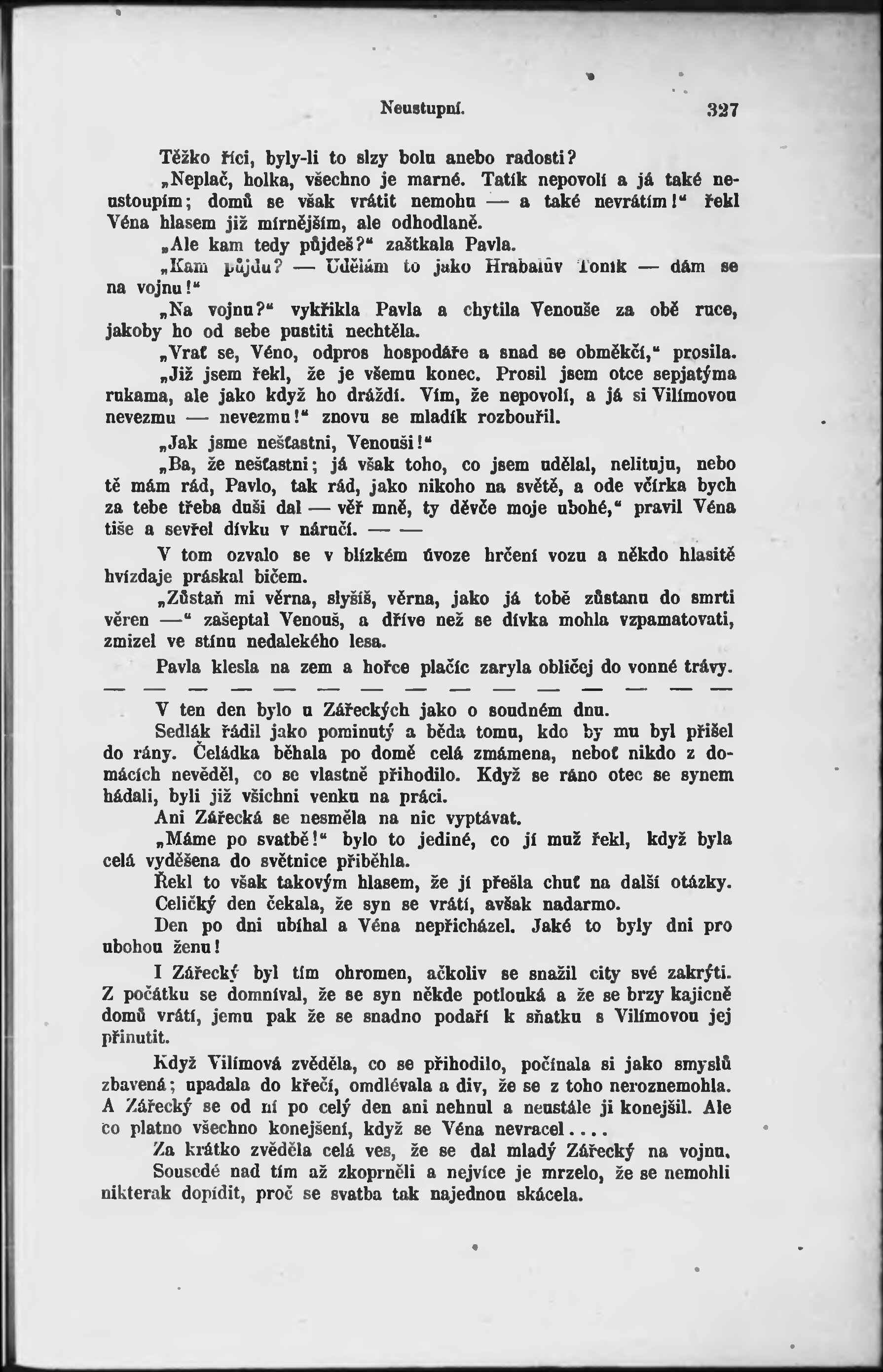 Neustupní. 327

Těžko říci, byly-li to slzy bolu anebo radosti?

„Neplač, holka, všechno je marné. Tatík nepovolí a já také neustoupím; domů se však vrátit nemohu — a také nevrátím!“ řekl Véna hlasem již mírnějším, ale odhodlaně.

„Ale kam tedy půjdeš?“ zaštkala Pavla.

„Kam půjdu? — Udělám to jako Hrabalův Toník — dám se na vojnu!“

„Na vojnu?“ vykřikla Pavla a chytila Venouše za obě ruce, jakoby ho od sebe pustiti nechtěla.

„Vrať se, Véno, odpros hospodáře a snad se obměkčí,“ prosila.

„Již jsem řekl, že je všemu konec. Prosil jsem otce sepjatýma rukama, ale jako když ho dráždí. Vím, že nepovolí, a já si Vilímovou nevezmu — nevezmu!“ znovu se mladík rozbouřil.

„Jak jsme nešťastni, Venouši!“

„Ba, že nešťastni; já však toho, co jsem udělal, nelituju, nebo tě mám rád, Pavlo, tak rád, jako nikoho na světě, a ode včírka bych za tebe třeba duši dal — věř mně, ty děvče moje ubohé,“ pravil Véna tiše a sevřel dívku v náručí. — —

V tom ozvalo se v blízkém úvoze hrčení vozu a někdo hlasitě hvízdaje práskal bičem.

„Zůstaň mi věrna, slyšíš, věrna, jako já tobě zůstanu do smrti věren —“ zašeptal Venouš, a dříve než se dívka mohla vzpamatovati, zmizel ve stínu nedalekého lesa.

Pavla klesla na zem a hořce plačíc zaryla obličej do vonné trávy.

— — — — — — — — — — — — — — —

V ten den bylo u Zářeckých jako o soudném dnu.

Sedlák řádil jako pominutý a běda tomu, kdo by mu byl přišel do rány. Čeládka běhala po domě celá zmámena, neboť nikdo z domácích nevěděl, co se vlastně přihodilo. Když se ráno otec se synem hádali, byli již všichni venku na práci.

Ani Zářecká se nesměla na nic vyptávat.

„Máme po svatbě!“ bylo to jediné, co jí muž řekl, když byla celá vyděšena do světnice přiběhla.

Řekl to však takovým hlasem, že jí přešla chuť na další otázky.

Celičký den čekala, že syn se vrátí, avšak nadarmo.

Den po dni ubíhal a Véna nepřicházel. Jaké to byly dni pro ubohou ženu!

I Zářecký byl tím ohromen, ačkoliv se snažil city své zakrýti. Z počátku se domníval, že se syn někde potlouká a že se brzy kajicně domů vrátí, jemu pak že se snadno podaří k sňatku s Vilímovou jej přinutit.

Když Vilímová zvěděla, co se přihodilo, počínala si jako smyslů zbavená; upadala do křečí, omdlévala a div, že se z toho neroznemohla. A Zářecký se od ní po celý den ani nehnul a neustále ji konejšil. Ale co platno všechno konejšení, když se Véna nevracel....

Za krátko zvěděla celá ves, že se dal mladý Zářecký na vojnu.

Sousedé nad tím až zkoprněli a nejvíce je mrzelo, že se nemohli nikterak dopídit, proč se svatba tak najednou skácela.